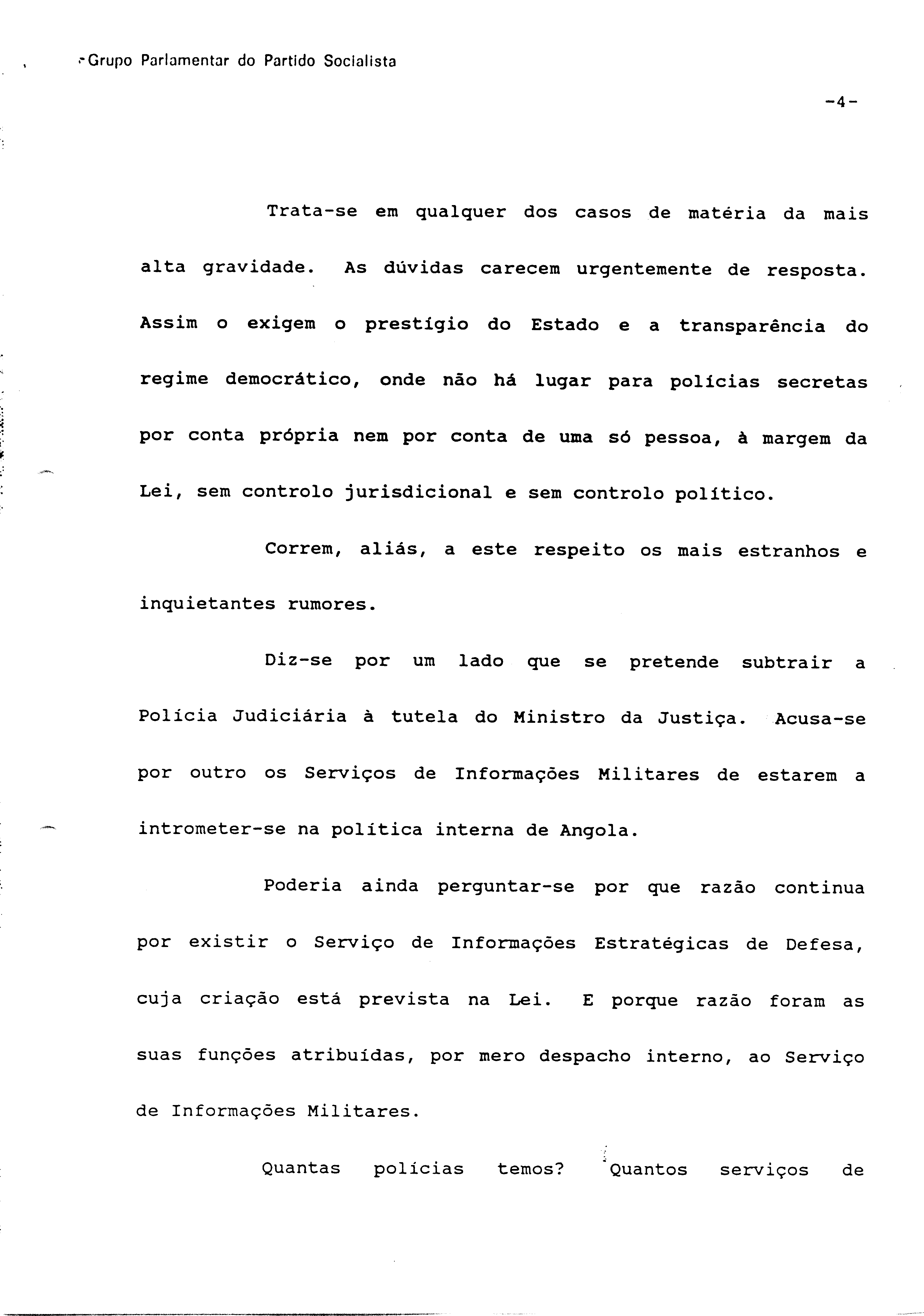 Grupo Parlamentar do Partido Socialista

-4-

Trata-se em qualquer dos casos de matéria da mais alta gravidade. As dúvidas carecem urgentemente de resposta. Assim o exigem o prestígio do Estado e a transparência do regime democrático, onde não há lugar para polícias secretas por conta própria nem por conta de uma só pessoa, à margem da Lei, sem controlo jurisdicional e sem controlo político.

Correm, aliás, a este respeito os mais estranhos e inquietantes rumores.

Diz-se por um lado que se pretende subtrair a Polícia Judiciária à tutela do Ministro da Justiça. Acusa-se por outro os Serviços de Informações Militares de estarem a intrometer-se na política interna de Angola.

Poderia ainda perguntar-se por que razão continua por existir o Serviço de Informações Estratégicas de Defesa, cuja criação está prevista na Lei. E porque razão foram as suas funções atribuídas, por mero despacho interno, ao Serviço de Informações Militares.

Quantas polícias temos? Quantos serviços de